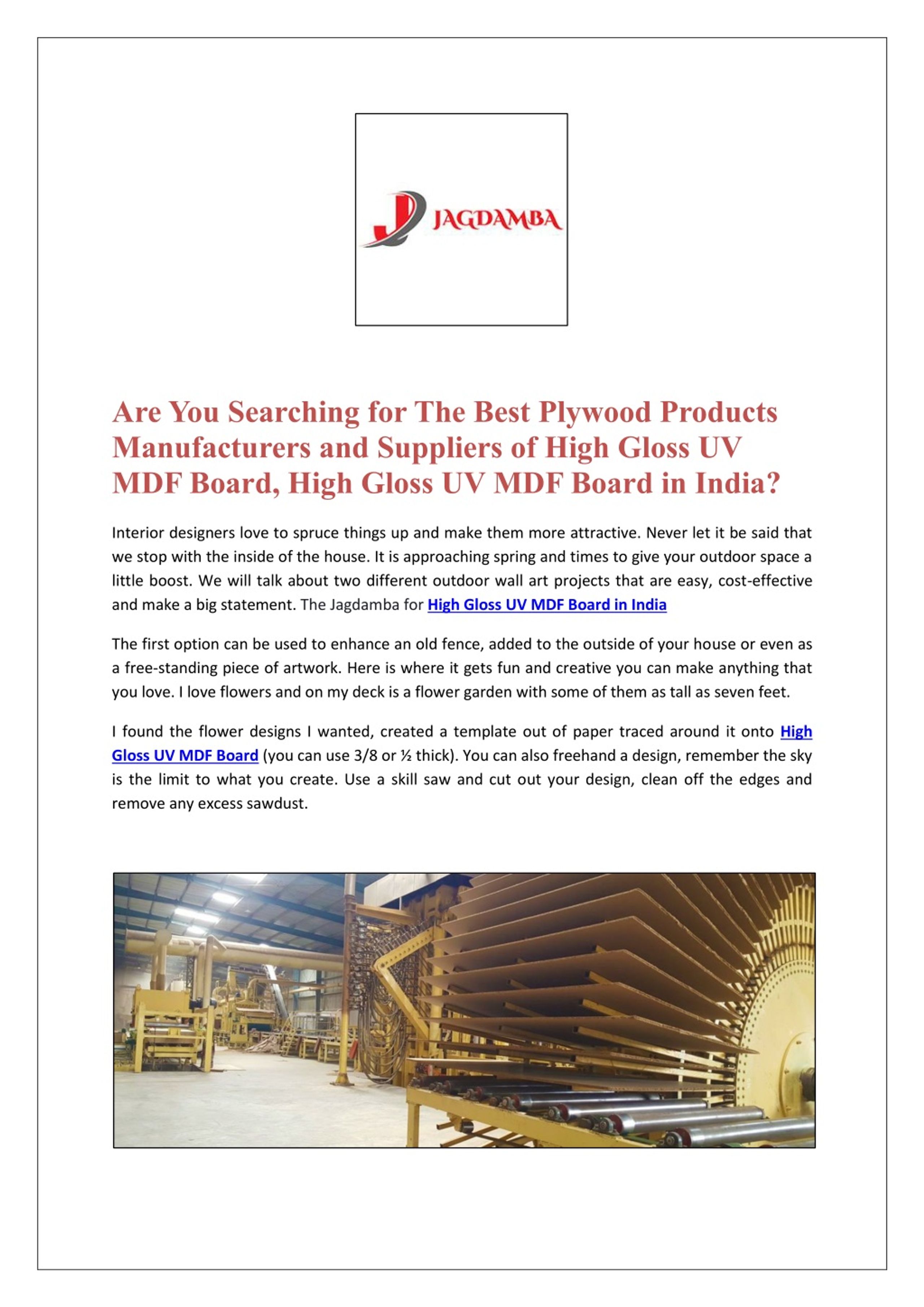 JAGDAMBA

Are You Searching for The Best Plywood Products Manufacturers and Suppliers of High Gloss UV MDF Board, High Gloss UV MDF Board in India?

Interior designers love to spruce things up and make them more attractive. Never let it be said that we stop with the inside of the house. It is approaching spring and times to give your outdoor space a little boost. We will talk about two different outdoor wall art projects that are easy, cost-effective and make a big statement. The Jagdamba for High Gloss UV MDF Board in India

The first option can be used to enhance an old fence, added to the outside of your house or even as a free-standing piece of artwork. Here is where it gets fun and creative you can make anything that you love. I love flowers and on my deck is a flower garden with some of them as tall as seven feet.

I found the flower designs I wanted, created a template out of paper traced around it onto High Gloss UV MDF Board (you can use 3/8 or ½ thick). You can also freehand a design, remember the sky is the limit to what you create. Use a skill saw and cut out your design, clean off the edges and remove any excess sawdust.